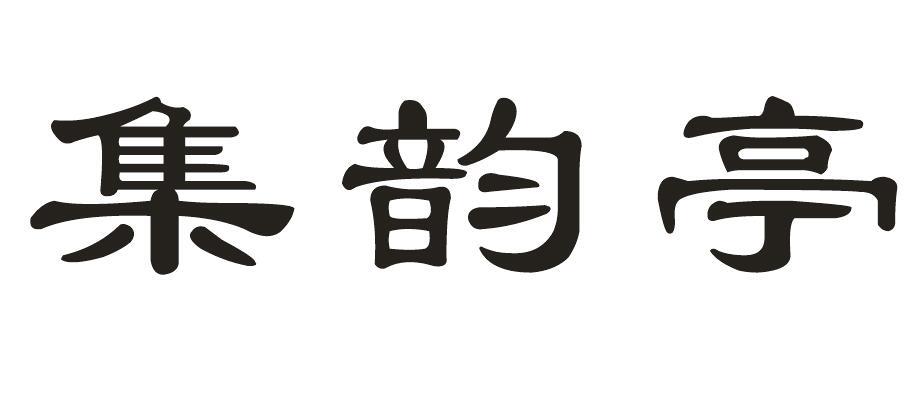 集韵亭